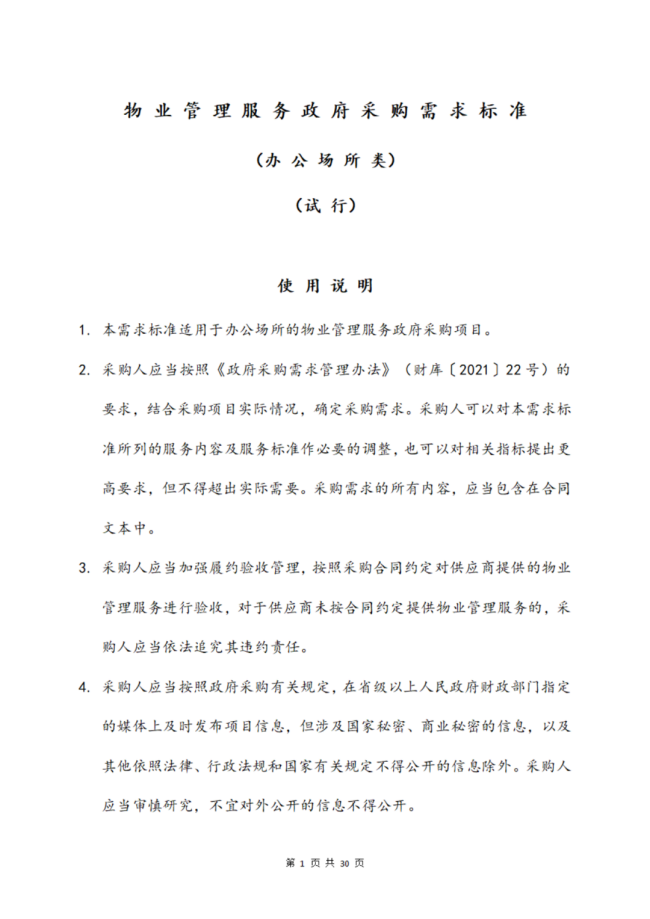 物业管理服务政府采购需求标准

（办公场所类）

（试行）

使用说明

1. 本需求标准适用于办公场所的物业管理服务政府采购项目。

2. 采购人应当按照《政府采购需求管理办法》（财库〔2021〕22号）的要求，结合采购项目实际情况，确定采购需求。采购人可以对本需求标准所列的服务内容及服务标准作必要的调整，也可以对相关指标提出更高要求，但不得超出实际需要。采购需求的所有内容，应当包含在合同文本中。

3. 采购人应当加强履约验收管理，按照采购合同约定对供应商提供的物业管理服务进行验收，对于供应商未按合同约定提供物业管理服务的，采购人应当依法追究其违约责任。

4. 采购人应当按照政府采购有关规定，在省级以上人民政府财政部门指定的媒体上及时发布项目信息，但涉及国家秘密、商业秘密的信息，以及其他依照法律、行政法规和国家有关规定不得公开的信息除外。采购人应当审慎研究，不宜对外公开的信息不得公开。

第 1 页 共 30 页